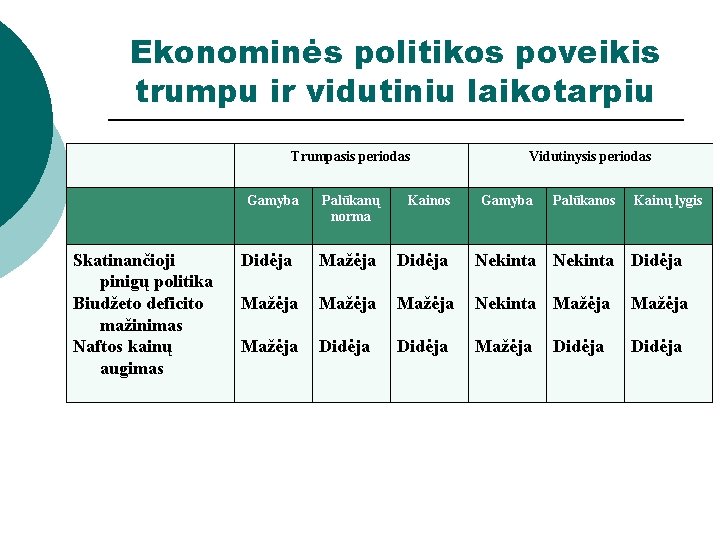 Ekonominės politikos poveikis trumpu ir vidutiniu laikotarpiu

| | Trumpasis periodas | | | Vidutinysis periodas | | |
|---|---|---|---|---|---|---|
| | Gamyba | Palūkanų norma | Kainos | Gamyba | Palūkanos | Kainų lygis |
| Skatinančioji pinigų politika | Didėja | Mažėja | Didėja | Nekinta | Nekinta | Didėja |
| Biudžeto deficito mažinimas | Mažėja | Mažėja | Mažėja | Nekinta | Mažėja | Mažėja |
| Naftos kainų augimas | Mažėja | Didėja | Didėja | Mažėja | Didėja | Didėja |